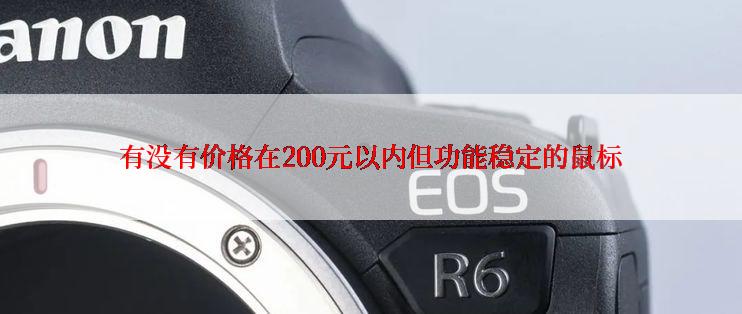 anon

有没有价格在200元以内但功能稳定的鼠标

EOS

R6